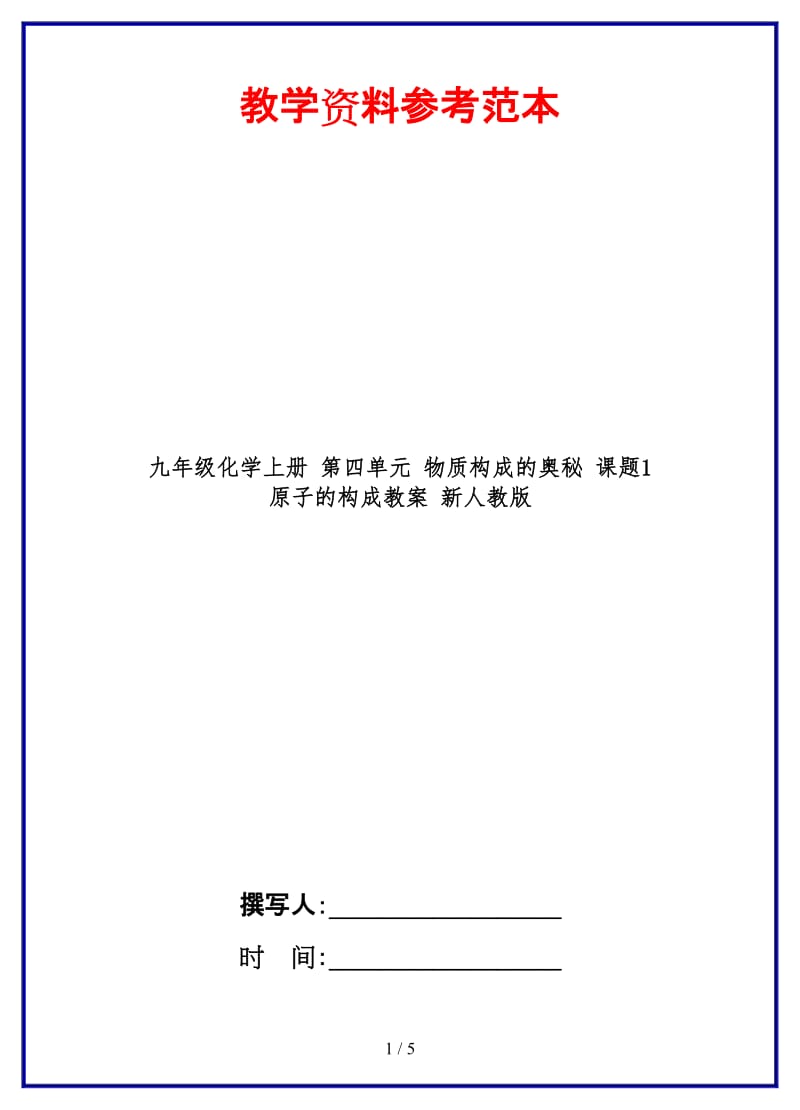 教学资料参考范本

九年级化学上册 第四单元 物质构成的奥秘 课题1 原子的构成教案 新人教版

撰写人:__________________

时 间:__________________

1 / 5